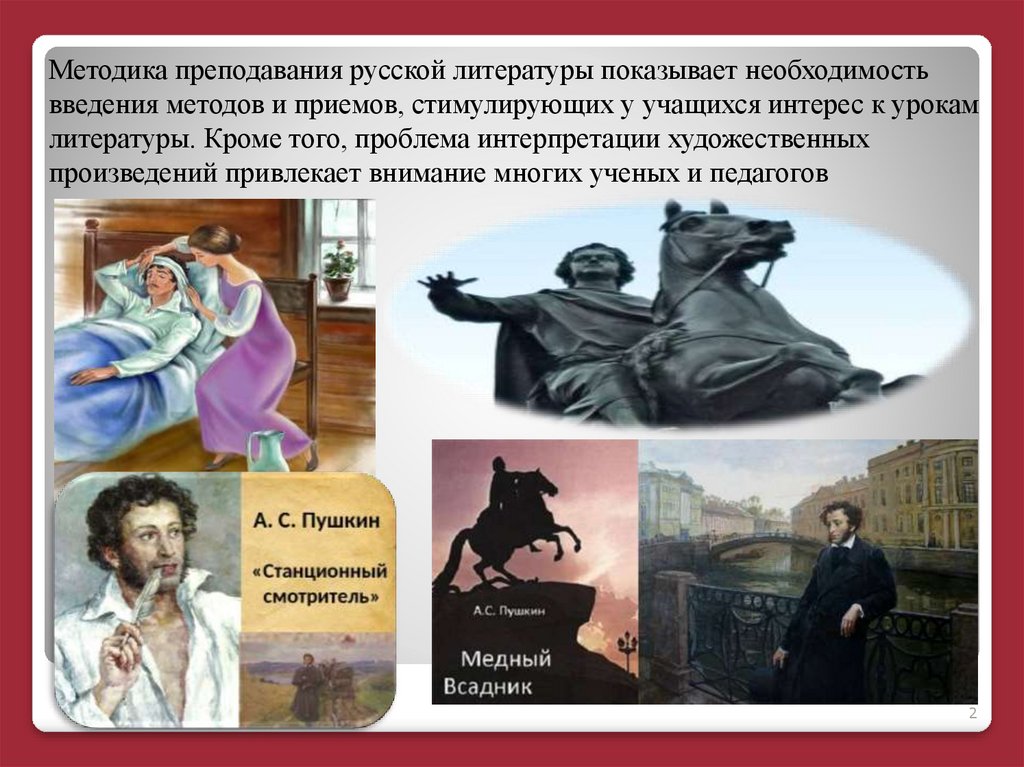 Методика преподавания русской литературы показывает необходимость введения методов и приемов, стимулирующих у учащихся интерес к урокам литературы. Кроме того, проблема интерпретации художественных произведений привлекает внимание многих ученых и педагогов

А. С. Пушкин

«Станционный смотритель»

А.С. Пушкин

Медный Всадник

2